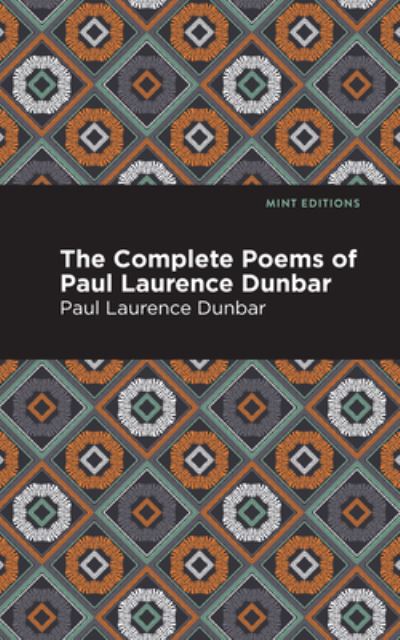 MINT EDITIONS

The Complete Poems of Paul Laurence Dunbar

Paul Laurence Dunbar